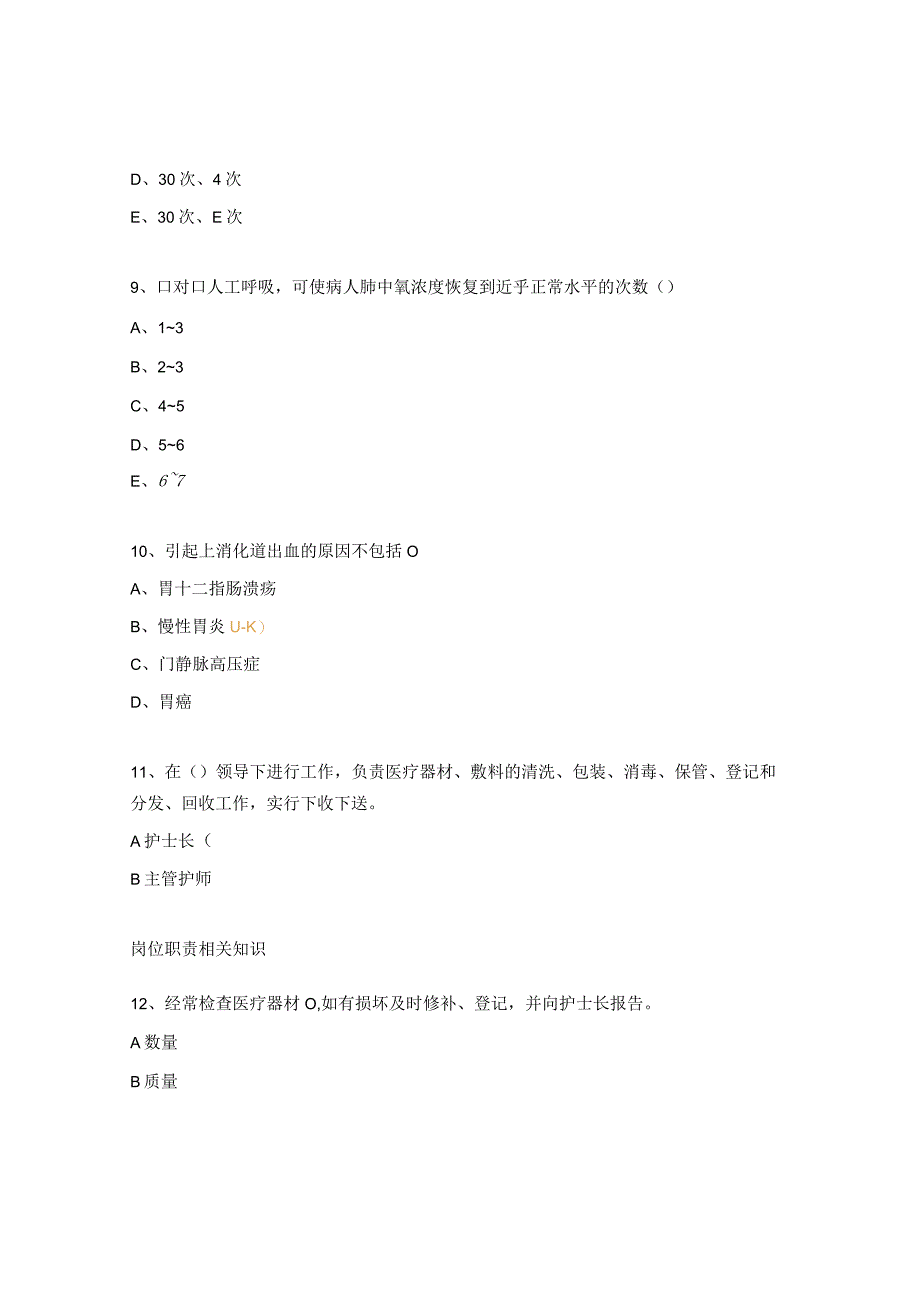 D、30次、4次

E、30次、E次

9、口对口人工呼吸，可使病人肺中氧浓度恢复到近乎正常水平的次数（）

A、1~3

B、2~3

C、4~5

D、5~6

E、6~7

10、引起上消化道出血的原因不包括O

A、胃十二指肠溃疡

B、慢性胃炎U-K）

C、门静脉高压症

D、胃癌

11、在（）领导下进行工作，负责医疗器材、敷料的清洗、包装、消毒、保管、登记和分发、回收工作，实行下收下送。

A护士长（

B主管护师

岗位职责相关知识

12、经常检查医疗器材O,如有损坏及时修补、登记，并向护士长报告。

A数量

B质量